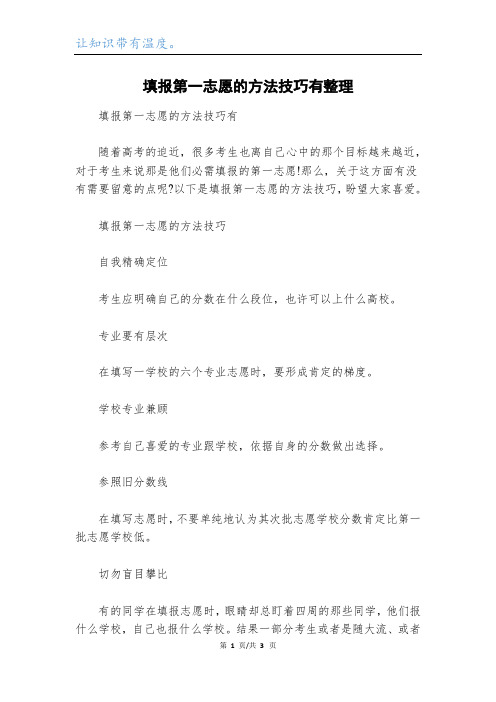 让知识带有温度。

填报第一志愿的方法技巧有整理

填报第一志愿的方法技巧有

随着高考的迫近，很多考生也离自己心中的那个目标越来越近，对于考生来说那是他们必需填报的第一志愿!那么，关于这方面有没有需要留意的点呢?以下是填报第一志愿的方法技巧，盼望大家喜爱。

填报第一志愿的方法技巧

自我精确定位

考生应明确自己的分数在什么段位，也许可以上什么高校。

专业要有层次

在填写一学校的六个专业志愿时，要形成肯定的梯度。

学校专业兼顾

参考自己喜爱的专业跟学校，依据自身的分数做出选择。

参照旧分数线

在填写志愿时，不要单纯地认为其次批志愿学校分数肯定比第一批志愿学校低。

切勿盲目攀比

有的同学在填报志愿时，眼睛却总盯着四周的那些同学，他们报什么学校，自己也报什么学校。结果一部分考生或者是随大流、或者

第 1 页/共 3 页